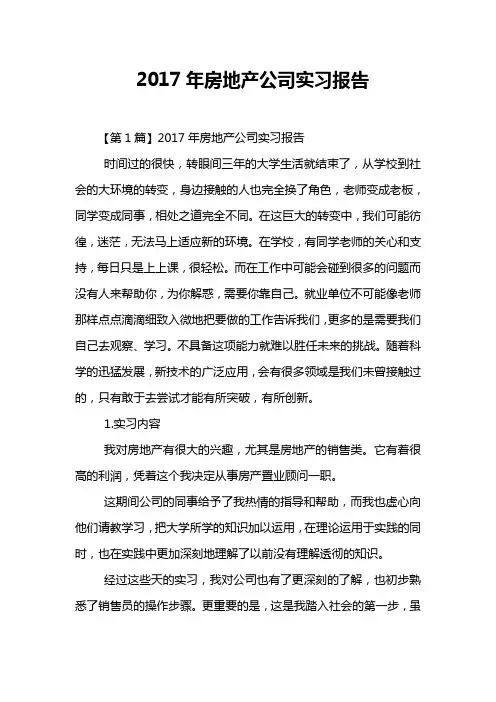 2017 年房地产公司实习报告

【第 1 篇】2017 年房地产公司实习报告

时间过的很快，转眼间三年的大学生活就结束了，从学校到社会的大环境的转变，身边接触的人也完全换了角色，老师变成老板，同学变成同事，相处之道完全不同。在这巨大的转变中，我们可能彷徨，迷茫，无法马上适应新的环境。在学校，有同学老师的关心和支持，每日只是上上课，很轻松。而在工作中可能会碰到很多的问题而没有人来帮助你，为你解惑，需要你靠自己。就业单位不可能像老师那样点点滴滴细致入微地把要做的工作告诉我们，更多的是需要我们自己去观察、学习。不具备这项能力就难以胜任未来的挑战。随着科学的迅猛发展，新技术的广泛应用，会有很多领域是我们未曾接触过的，只有敢于去尝试才能有所突破，有所创新。

1.实习内容

我对房地产有很大的兴趣，尤其是房地产的销售类。它有着很高的利润，凭着这个我决定从事房产置业顾问一职。

这期间公司的同事给予了我热情的指导和帮助，而我也虚心向他们请教学习，把大学所学的知识加以运用，在理论运用于实践的同时，也在实践中更加深刻地理解了以前没有理解透彻的知识。

经过这些天的实习，我对公司也有了更深刻的了解，也初步熟悉了销售员的操作步骤。更重要的是，这是我踏入社会的第一步，虽